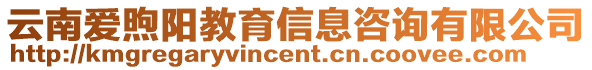 云南爱煦阳教育信息咨询有限公司
http://kmgregaryvincent.cn.coovee.com